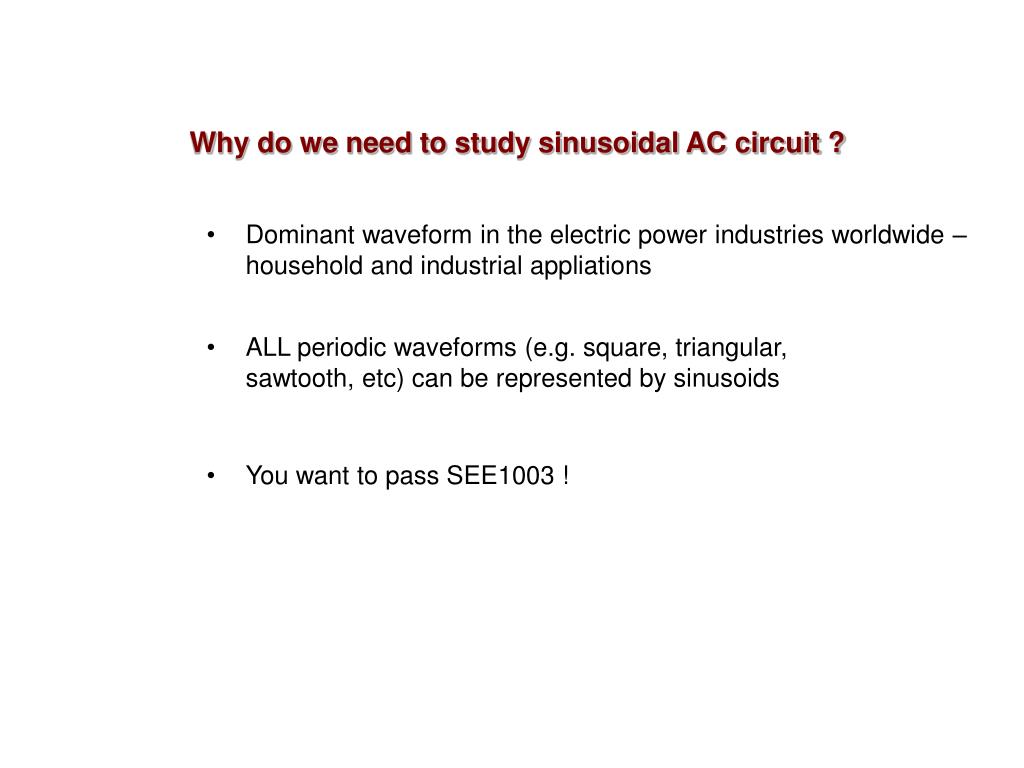 Why do we need to study sinusoidal AC circuit ?

• Dominant waveform in the electric power industries worldwide – household and industrial appliations

• ALL periodic waveforms (e.g. square, triangular, sawtooth, etc) can be represented by sinusoids

• You want to pass SEE1003 !